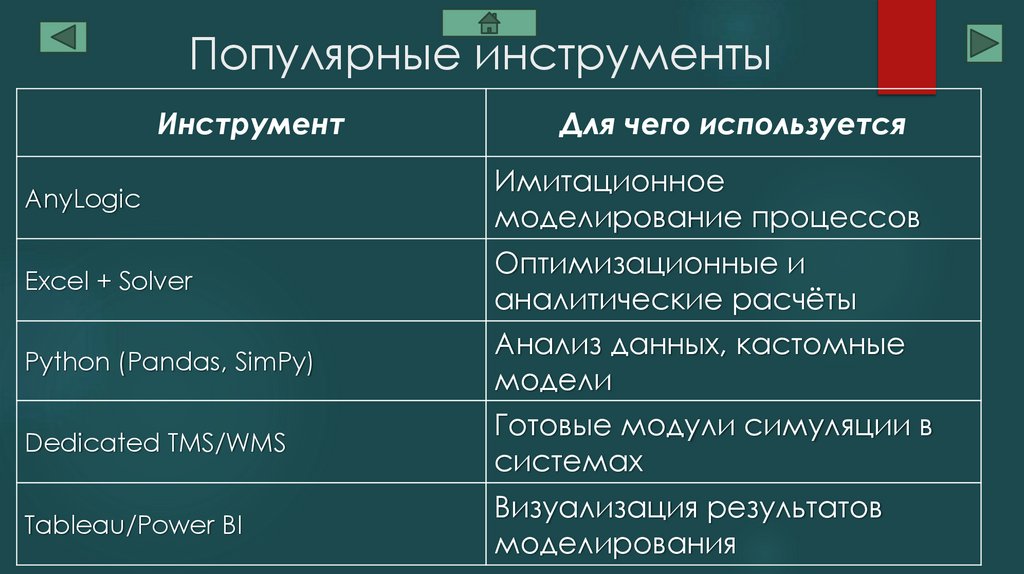 Популярные инструменты

| Инструмент | Для чего используется |
|---|---|
| AnyLogic | Имитационное моделирование процессов |
| Excel + Solver | Оптимизационные и аналитические расчёты |
| Python (Pandas, SimPy) | Анализ данных, кастомные модели |
| Dedicated TMS/WMS | Готовые модули симуляции в системах |
| Tableau/Power BI | Визуализация результатов моделирования |